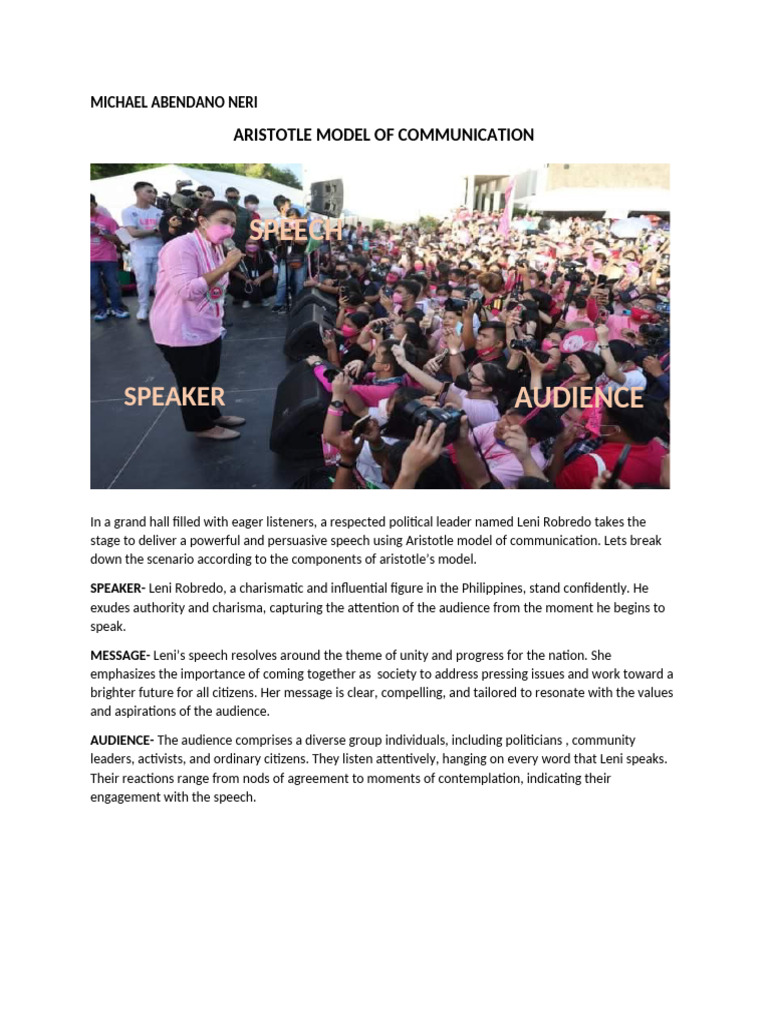 MICHAEL ABENDANO NERI

ARISTOTLE MODEL OF COMMUNICATION

SPEECH

SPEAKER

AUDIENCE

In a grand hall filled with eager listeners, a respected political leader named Leni Robredo takes the stage to deliver a powerful and persuasive speech using Aristotle model of communication. Lets break down the scenario according to the components of aristotle's model.

SPEAKER- Leni Robredo, a charismatic and influential figure in the Philippines, stand confidently. He exudes authority and charisma, capturing the attention of the audience from the moment he begins to speak.

MESSAGE- Leni's speech resolves around the theme of unity and progress for the nation. She emphasizes the importance of coming together as society to address pressing issues and work toward a brighter future for all citizens. Her message is clear, compelling, and tailored to resonate with the values and aspirations of the audience.

AUDIENCE- The audience comprises a diverse group individuals, including politicians , community leaders, activists, and ordinary citizens. They listen attentively, hanging on every word that Leni speaks. Their reactions range from nods of agreement to moments of contemplation, indicating their engagement with the speech.